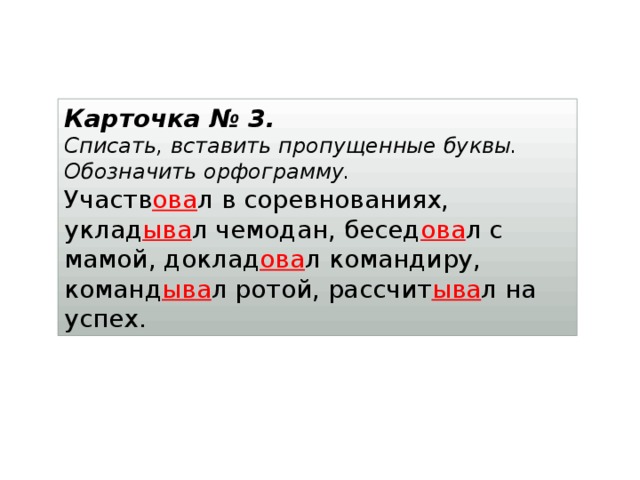 Карточка № 3.
Списать, вставить пропущенные буквы. Обозначить орфограмму.

Участвовал в соревнованиях, укладывал чемодан, беседовал с мамой, докладовал командиру, командывал ротой, рассчитывал на успех.